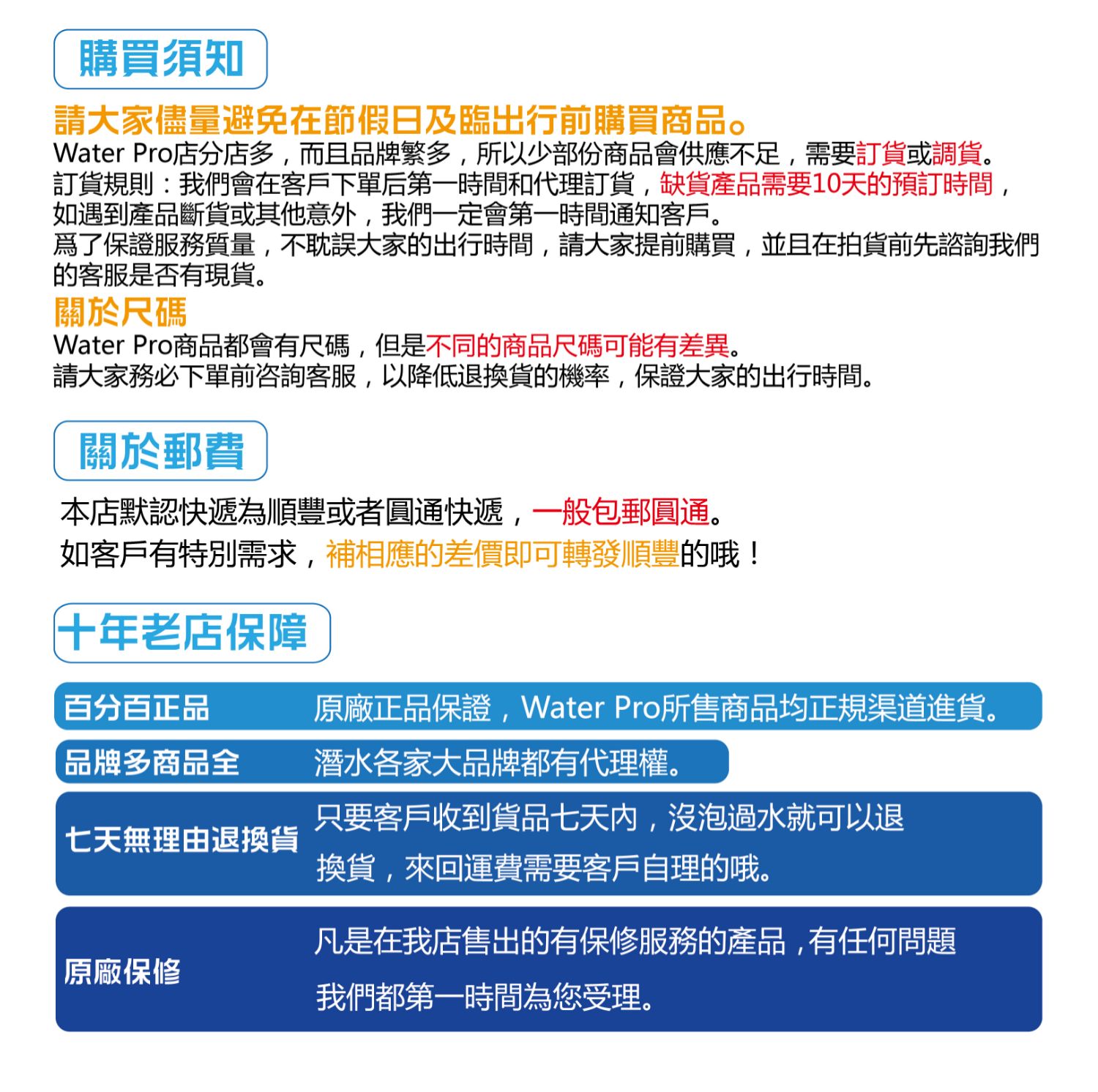 購買須知

請大家儘量避免在節假日及臨出行前購買商品。
Water Pro店分店多，而且品牌繁多，所以少部份商品會供應不足，需要訂貨或調貨。
訂貨規則：我們會在客戶下單后第一時間和代理訂貨，缺貨產品需要10天的預訂時間，如遇到產品斷貨或其他意外，我們一定會第一時間通知客戶。
爲了保證服務質量，不耽誤大家的出行時間，請大家提前購買，並且在拍貨前先諮詢我們的客服是否有現貨。

關於尺碼
Water Pro商品都會有尺碼，但是不同的商品尺碼可能有差異。
請大家務必下單前咨詢客服，以降低退換貨的機率，保證大家的出行時間。

關於郵費

本店默認快遞為順豐或者圓通快遞，一般包郵圓通。
如客戶有特別需求，補相應的差價即可轉發順豐的哦！

十年老店保障

| 百分百正品 | 原廠正品保證，Water Pro所售商品均正規渠道進貨。 |
|---|---|
| 品牌多商品全 | 潛水各家大品牌都有代理權。 |
| 七天無理由退換貨 | 只要客戶收到貨品七天內，沒泡過水就可以退換貨，來回運費需要客戶自理的哦。 |
| 原廠保修 | 凡是在我店售出的有保修服務的產品，有任何問題我們都第一時間為您受理。 |